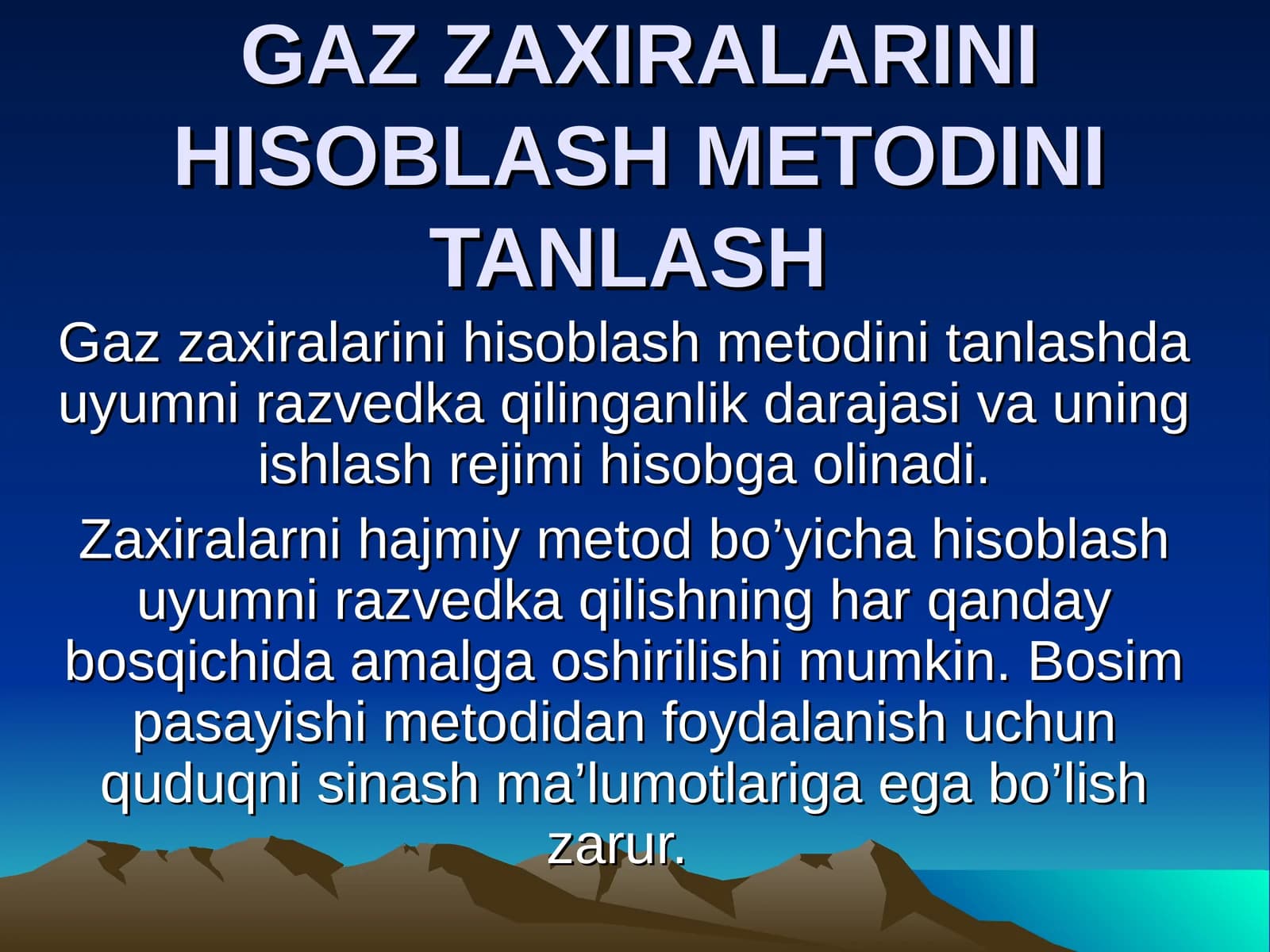 GAZ ZAXIRALARINI HISOBLASH METODINI TANLASH

Gaz zaxiralarini hisoblash metodini tanlashda uyumni razvedka qilinganlik darajasi va uning ishlash rejimi hisobga olinadi.

Zaxiralarni hajmiy metod bo’yicha hisoblash uyumni razvedka qilishning har qanday bosqichida amalga oshirilishi mumkin. Bosim pasayishi metodidan foydalanish uchun quduqni sinash ma’lumotlariga ega bo’lish zarur.